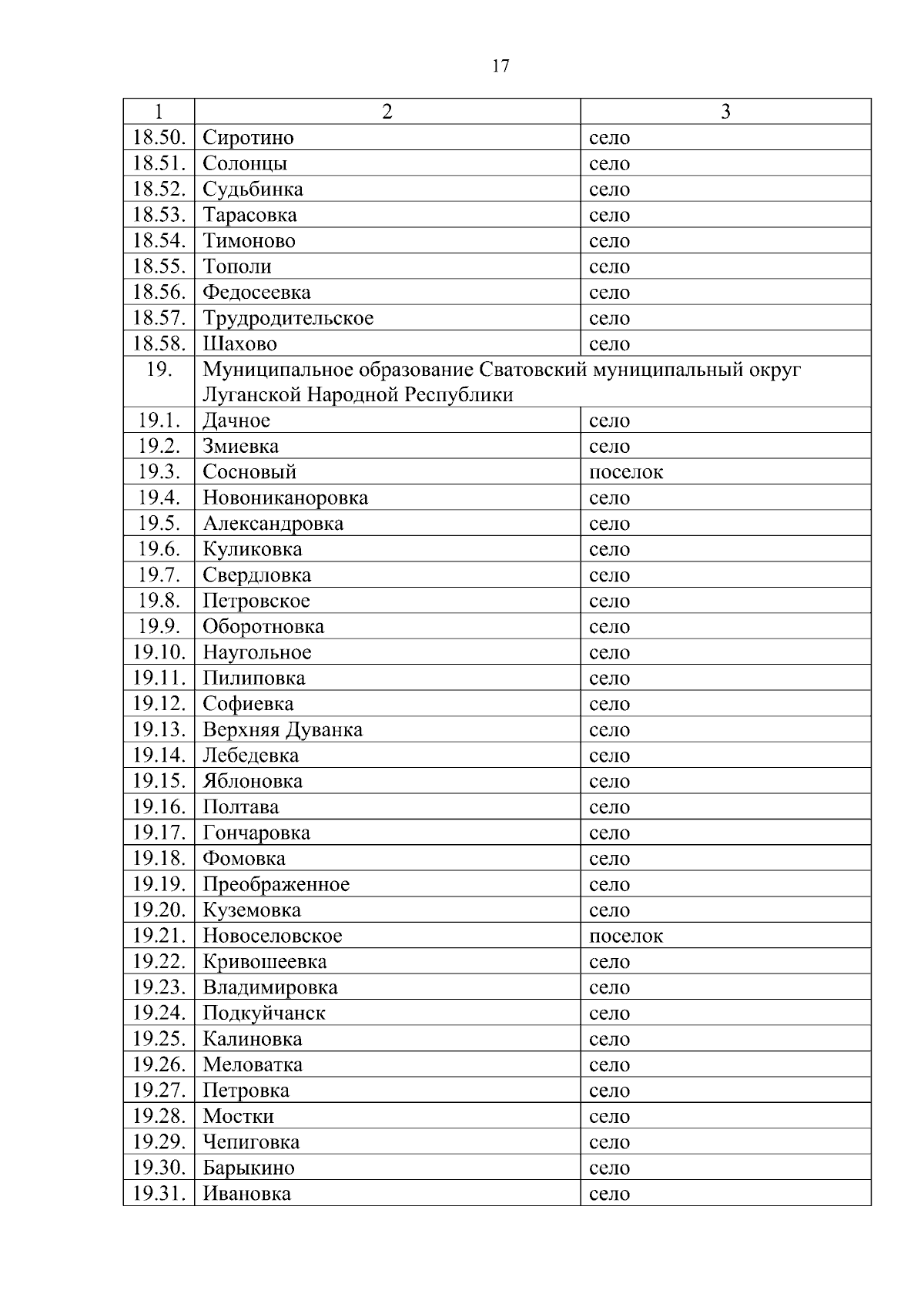 17

| 1 | 2 | 3 |
|---|---|---|
| 18.50. | Сиротино | село |
| 18.51. | Солонцы | село |
| 18.52. | Судьбинка | село |
| 18.53. | Тарасовка | село |
| 18.54. | Тимоново | село |
| 18.55. | Тополи | село |
| 18.56. | Федосеевка | село |
| 18.57. | Трудродительское | село |
| 18.58. | Шахово | село |
| 19. | Муниципальное образование Сватовский муниципальный округ Луганской Народной Республики | |
| 19.1. | Дачное | село |
| 19.2. | Змиевка | село |
| 19.3. | Сосновый | поселок |
| 19.4. | Новониканоровка | село |
| 19.5. | Александровка | село |
| 19.6. | Куликовка | село |
| 19.7. | Свердловка | село |
| 19.8. | Петровское | село |
| 19.9. | Оборотновка | село |
| 19.10. | Наугольное | село |
| 19.11. | Пилиповка | село |
| 19.12. | Софиевка | село |
| 19.13. | Верхняя Дуванка | село |
| 19.14. | Лебедевка | село |
| 19.15. | Яблоновка | село |
| 19.16. | Полтава | село |
| 19.17. | Гончаровка | село |
| 19.18. | Фомовка | село |
| 19.19. | Преображенное | село |
| 19.20. | Куземовка | село |
| 19.21. | Новоселовское | поселок |
| 19.22. | Кривошеевка | село |
| 19.23. | Владимировка | село |
| 19.24. | Подкуйчанск | село |
| 19.25. | Калиновка | село |
| 19.26. | Меловатка | село |
| 19.27. | Петровка | село |
| 19.28. | Мостки | село |
| 19.29. | Чепиговка | село |
| 19.30. | Барыкино | село |
| 19.31. | Ивановка | село |